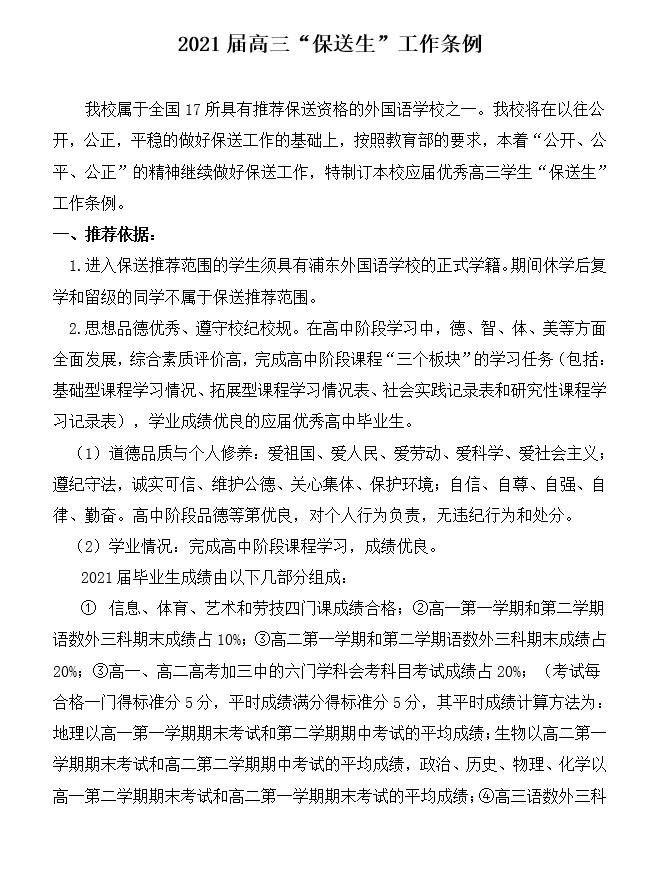 2021 届高三“保送生”工作条例

我校属于全国 17 所具有推荐保送资格的外国语学校之一。我校将在以往公开，公正，平稳的做好保送工作的基础上，按照教育部的要求，本着“公开、公平、公正”的精神继续做好保送工作，特制订本校应届优秀高三学生“保送生”工作条例。

一、推荐依据：

1.进入保送推荐范围的学生须具有浦东外国语学校的正式学籍。期间休学后复学和留级的同学不属于保送推荐范围。

2.思想品德优秀、遵守校纪校规。在高中阶段学习中，德、智、体、美等方面全面发展，综合素质评价高，完成高中阶段课程“三个板块”的学习任务（包括：基础型课程学习情况、拓展型课程学习情况表、社会实践记录表和研究性课程学习记录表），学业成绩优良的应届优秀高中毕业生。

（1）道德品质与个人修养：爱祖国、爱人民、爱劳动、爱科学、爱社会主义；遵纪守法，诚实可信、维护公德、关心集体、保护环境；自信、自尊、自强、自律、勤奋。高中阶段品德等第优良，对个人行为负责，无违纪行为和处分。

（2）学业情况：完成高中阶段课程学习，成绩优良。

2021 届毕业生成绩由以下几部分组成：

① 信息、体育、艺术和劳技四门课成绩合格；②高一第一学期和第二学期语数外三科期末成绩占 10%；③高二第一学期和第二学期语数外三科期末成绩占 20%；③高一、高二高考加三中的六门学科会考科目考试成绩占 20%；（考试每合格一门得标准分 5 分，平时成绩满分得标准分 5 分，其平时成绩计算方法为：地理以高一第一学期期末考试和第二学期期中考试的平均成绩；生物以高二第一学期期末考试和高二第二学期期中考试的平均成绩，政治、历史、物理、化学以高一第二学期期末考试和高二第一学期期末考试的平均成绩；④高三语数外三科